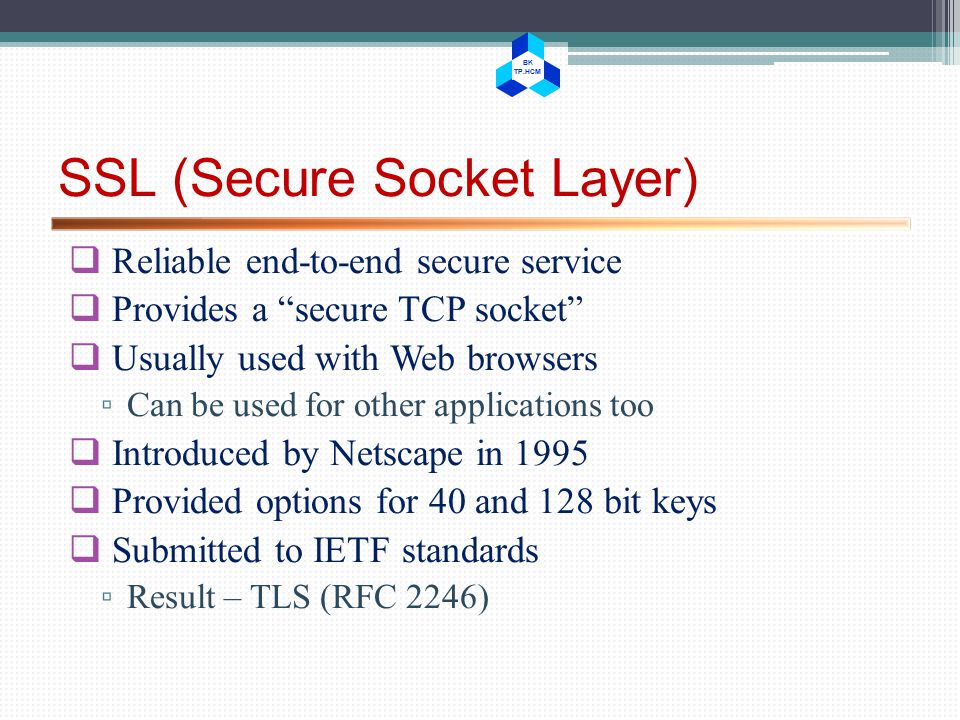 BK
TP.HCM

SSL (Secure Socket Layer)

❑ Reliable end-to-end secure service
❑ Provides a “secure TCP socket”
❑ Usually used with Web browsers
▫ Can be used for other applications too
❑ Introduced by Netscape in 1995
❑ Provided options for 40 and 128 bit keys
❑ Submitted to IETF standards
▫ Result – TLS (RFC 2246)